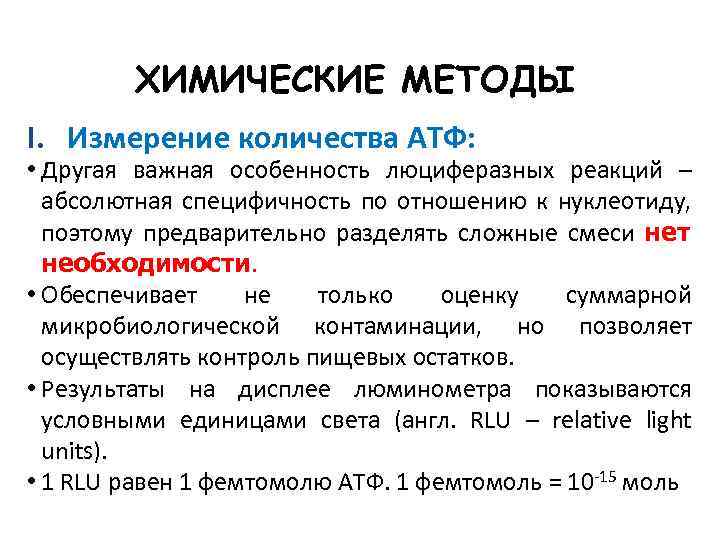 ХИМИЧЕСКИЕ МЕТОДЫ

I. Измерение количества АТФ:

• Другая важная особенность люциферазных реакций – абсолютная специфичность по отношению к нуклеотиду, поэтому предварительно разделять сложные смеси нет необходимости.

• Обеспечивает не только оценку суммарной микробиологической контаминации, но позволяет осуществлять контроль пищевых остатков.

• Результаты на дисплее люминометра показываются условными единицами света (англ. RLU – relative light units).

• 1 RLU равен 1 фемтомолю АТФ. 1 фемтомоль = $10^{-15}$ моль